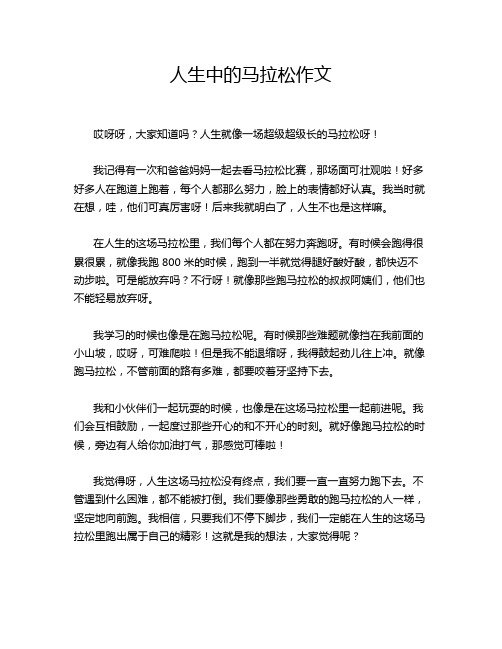 人生中的马拉松作文

哎呀呀，大家知道吗？人生就像一场超级超级长的马拉松呀！

我记得有一次和爸爸妈妈一起去看马拉松比赛，那场面可壮观啦！好多好多人在跑道上跑着，每个人都那么努力，脸上的表情都好认真。我当时就在想，哇，他们可真厉害呀！后来我就明白了，人生不也是这样嘛。

在人生的这场马拉松里，我们每个人都在努力奔跑呀。有时候会跑得很累很累，就像我跑 800 米的时候，跑到一半就觉得腿好酸好酸，都快迈不动步啦。可是能放弃吗？不行呀！就像那些跑马拉松的叔叔阿姨们，他们也不能轻易放弃呀。

我学习的时候也像是在跑马拉松呢。有时候那些难题就像挡在我前面的小山坡，哎呀，可难爬啦！但是我不能退缩呀，我得鼓起劲儿往上冲。就像跑马拉松，不管前面的路有多难，都要咬着牙坚持下去。

我和小伙伴们一起玩耍的时候，也像是在这场马拉松里一起前进呢。我们会互相鼓励，一起度过那些开心的和不开心的时刻。就好像跑马拉松的时候，旁边有人给你加油打气，那感觉可棒啦！

我觉得呀，人生这场马拉松没有终点，我们要一直一直努力跑下去。不管遇到什么困难，都不能被打倒。我们要像那些勇敢的跑马拉松的人一样，坚定地向前跑。我相信，只要我们不停下脚步，我们一定能在人生的这场马拉松里跑出属于自己的精彩！这就是我的想法，大家觉得呢？